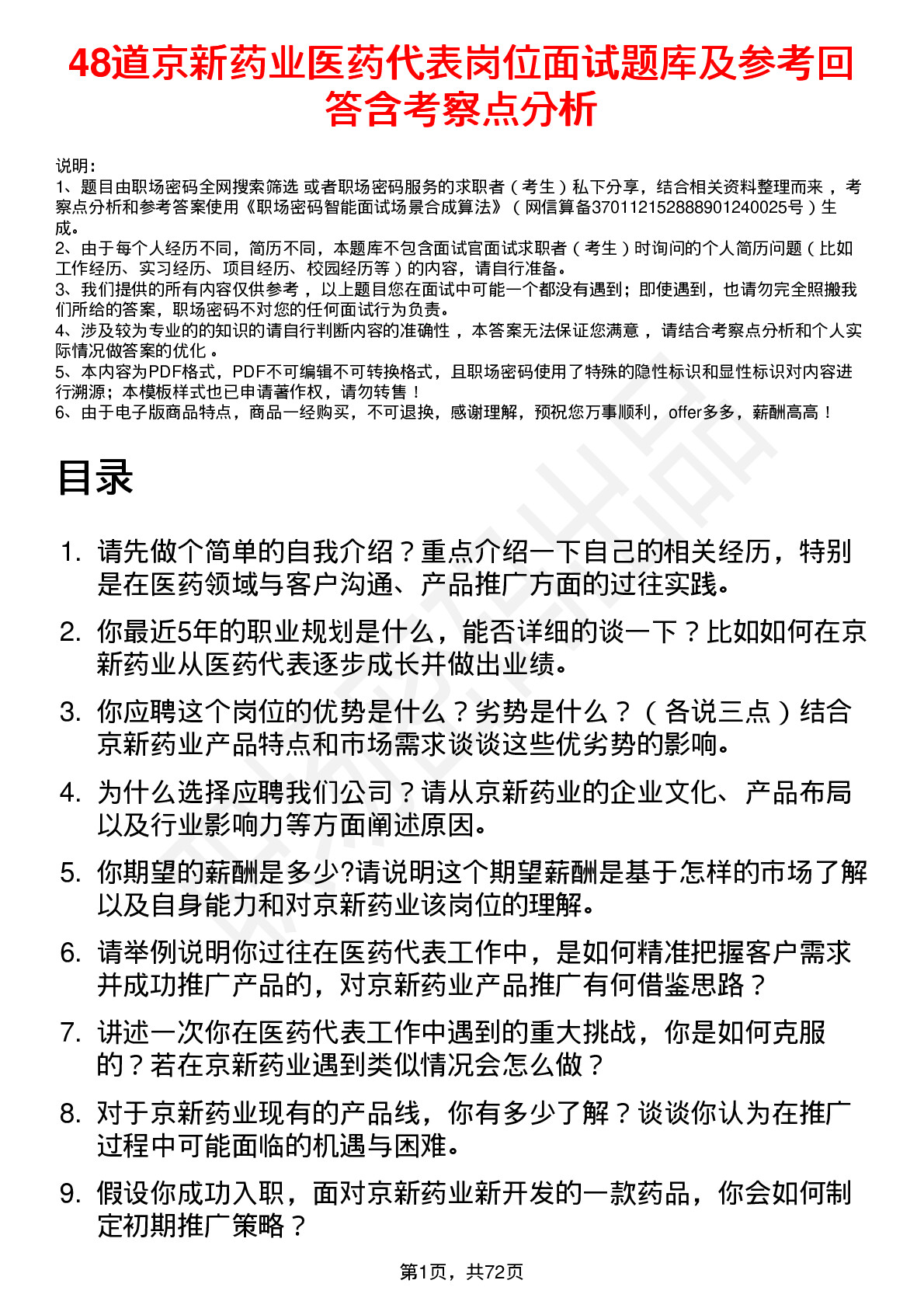 48道京新药业医药代表岗位面试题库及参考回答含考察点分析

说明：
1、题目由职场密码全网搜索筛选 或者职场密码服务的求职者（考生）私下分享，结合相关资料整理而来，考察点分析和参考答案使用《职场密码智能面试场景合成算法》（网信算备370112152888901240025号）生成。
2、由于每个人经历不同，简历不同，本题库不包含面试官面试求职者（考生）时询问的个人简历问题（比如工作经历、实习经历、项目经历、校园经历等）的内容，请自行准备。
3、我们提供的所有内容仅供参考，以上题目您在面试中可能一个都没有遇到；即使遇到，也请勿完全照搬我们所给的答案，职场密码不对您的任何面试行为负责。
4、涉及较为专业的的知识的请自行判断内容的准确性，本答案无法保证您满意，请结合考察点分析和个人实际情况做答案的优化。
5、本内容为PDF格式，PDF不可编辑不可转换格式，且职场密码使用了特殊的隐性标识和显性标识对内容进行溯源；本模板样式也已申请著作权，请勿转售！
6、由于电子版商品特点，商品一经购买，不可退换，感谢理解，预祝您万事顺利，offer多多，薪酬高高！

目录

1. 请先做个简单的自我介绍？重点介绍一下自己的相关经历，特别是在医药领域与客户沟通、产品推广方面的过往实践。
2. 你最近5年的职业规划是什么，能否详细的谈一下？比如如何在京新药业从医药代表逐步成长并做出业绩。
3. 你应聘这个岗位的优势是什么？劣势是什么？（各说三点）结合京新药业产品特点和市场需求谈谈这些优劣势的影响。
4. 为什么选择应聘我们公司？请从京新药业的企业文化、产品布局以及行业影响力等方面阐述原因。
5. 你期望的薪酬是多少?请说明这个期望薪酬是基于怎样的市场了解以及自身能力和对京新药业该岗位的理解。
6. 请举例说明你过往在医药代表工作中，是如何精准把握客户需求并成功推广产品的，对京新药业产品推广有何借鉴思路？
7. 讲述一次你在医药代表工作中遇到的重大挑战，你是如何克服的？若在京新药业遇到类似情况会怎么做？
8. 对于京新药业现有的产品线，你有多少了解？谈谈你认为在推广过程中可能面临的机遇与困难。
9. 假设你成功入职，面对京新药业新开发的一款药品，你会如何制定初期推广策略？

第1页，共72页